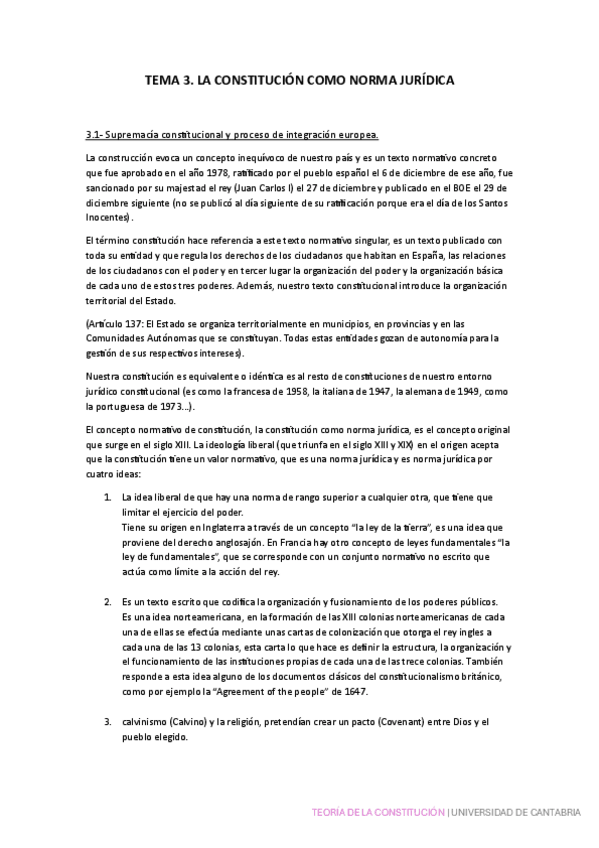 TEMA 3. LA CONSTITUCIÓN COMO NORMA JURÍDICA

3.1- Supremacía constitucional y proceso de integración europea.

La construcción evoca un concepto inequívoco de nuestro país y es un texto normativo concreto que fue aprobado en el año 1978, ratificado por el pueblo español el 6 de diciembre de ese año, fue sancionado por su majestad el rey (Juan Carlos I) el 27 de diciembre y publicado en el BOE el 29 de diciembre siguiente (no se publicó al día siguiente de su ratificación porque era el día de los Santos Inocentes).

El término constitución hace referencia a este texto normativo singular, es un texto publicado con toda su entidad y que regula los derechos de los ciudadanos que habitan en España, las relaciones de los ciudadanos con el poder y en tercer lugar la organización del poder y la organización básica de cada uno de estos tres poderes. Además, nuestro texto constitucional introduce la organización territorial del Estado.

(Artículo 137: El Estado se organiza territorialmente en municipios, en provincias y en las Comunidades Autónomas que se constituyan. Todas estas entidades gozan de autonomía para la gestión de sus respectivos intereses).

Nuestra constitución es equivalente o idéntica es al resto de constituciones de nuestro entorno jurídico constitucional (es como la francesa de 1958, la italiana de 1947, la alemana de 1949, como la portuguesa de 1973…).

El concepto normativo de constitución, la constitución como norma jurídica, es el concepto original que surge en el siglo XIII. La ideología liberal (que triunfa en el siglo XIII y XIX) en el origen acepta que la constitución tiene un valor normativo, que es una norma jurídica y es norma jurídica por cuatro ideas:

1. La idea liberal de que hay una norma de rango superior a cualquier otra, que tiene que limitar el ejercicio del poder.
Tiene su origen en Inglaterra a través de un concepto "la ley de la tierra", es una idea que proviene del derecho anglosajón. En Francia hay otro concepto de leyes fundamentales "la ley de fundamentales", que se corresponde con un conjunto normativo no escrito que actúa como límite a la acción del rey.

2. Es un texto escrito que codifica la organización y fusionamiento de los poderes públicos. Es una idea norteamericana, en la formación de las XIII colonias norteamericanas de cada una de ellas se efectúa mediante unas cartas de colonización que otorga el rey ingles a cada una de las 13 colonias, esta carta lo que hace es definir la estructura, la organización y el funcionamiento de las instituciones propias de cada una de las trece colonias. También responde a esta idea alguno de los documentos clásicos del constitucionalismo británico, como por ejemplo la "Agreement of the people" de 1647.

3. calvinismo (Calvino) y la religión, pretendían crear un pacto (Covenant) entre Dios y el pueblo elegido.

TEORÍA DE LA CONSTITUCIÓN | UNIVERSIDAD DE CANTABRIA